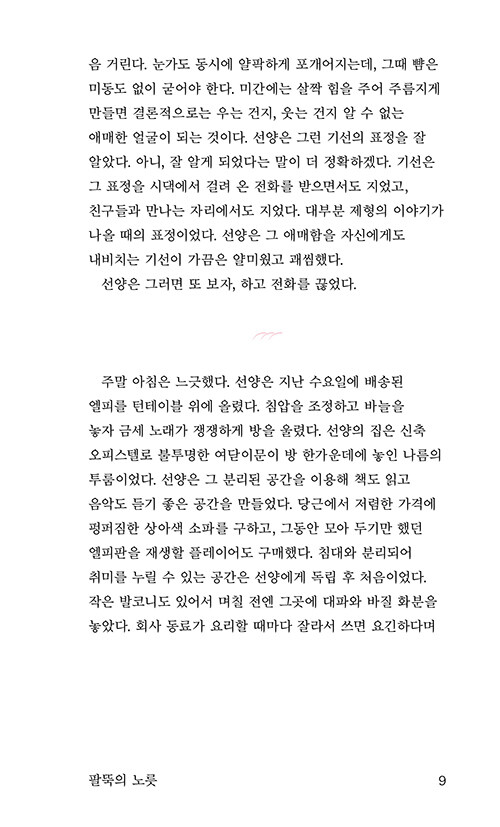 음 거린다. 눈가도 동시에 얄팍하게 포개어지는데, 그때 뺨은 미동도 없이 굳어야 한다. 미간에는 살짝 힘을 주어 주름지게 만들면 결론적으로는 우는 건지, 웃는 건지 알 수 없는 애매한 얼굴이 되는 것이다. 선양은 그런 기선의 표정을 잘 알았다. 아니, 잘 알게 되었다는 말이 더 정확하겠다. 기선은 그 표정을 시댁에서 걸려 온 전화를 받으면서도 지었고, 친구들과 만나는 자리에서도 지었다. 대부분 제형의 이야기가 나올 때의 표정이었다. 선양은 그 애매함을 자신에게도 내비치는 기선이 가끔은 얄미웠고 괘씸했다.

선양은 그러면 또 보자, 하고 전화를 끊었다.

주말 아침은 느긋했다. 선양은 지난 수요일에 배송된 엘피를 턴테이블 위에 올렸다. 침압을 조정하고 바늘을 놓자 금세 노래가 쟁쟁하게 방을 울렸다. 선양의 집은 신축 오피스텔로 불투명한 여닫이문이 방 한가운데에 놓인 나름의 투룸이었다. 선양은 그 분리된 공간을 이용해 책도 읽고 음악도 듣기 좋은 공간을 만들었다. 당근에서 저렴한 가격에 펑퍼짐한 상아색 소파를 구하고, 그동안 모아 두기만 했던 엘피판을 재생할 플레이어도 구매했다. 침대와 분리되어 취미를 누릴 수 있는 공간은 선양에게 독립 후 처음이었다. 작은 발코니도 있어서 며칠 전엔 그곳에 대파와 바질 화분을 놓았다. 회사 동료가 요리할 때마다 잘라서 쓰면 요긴하다며

팔뚝의 노릇 9